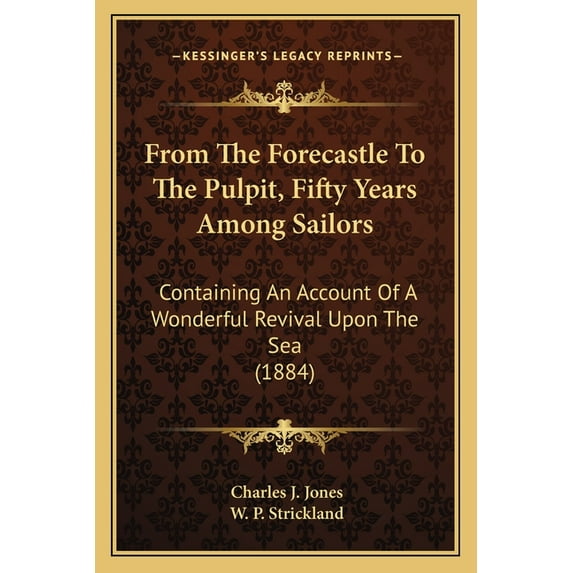 —KESSINGER'S LEGACY REPRINTS—

From The Forecastle To The Pulpit, Fifty Years Among Sailors

Containing An Account Of A Wonderful Revival Upon The Sea (1884)

Charles J. Jones
W. P. Strickland